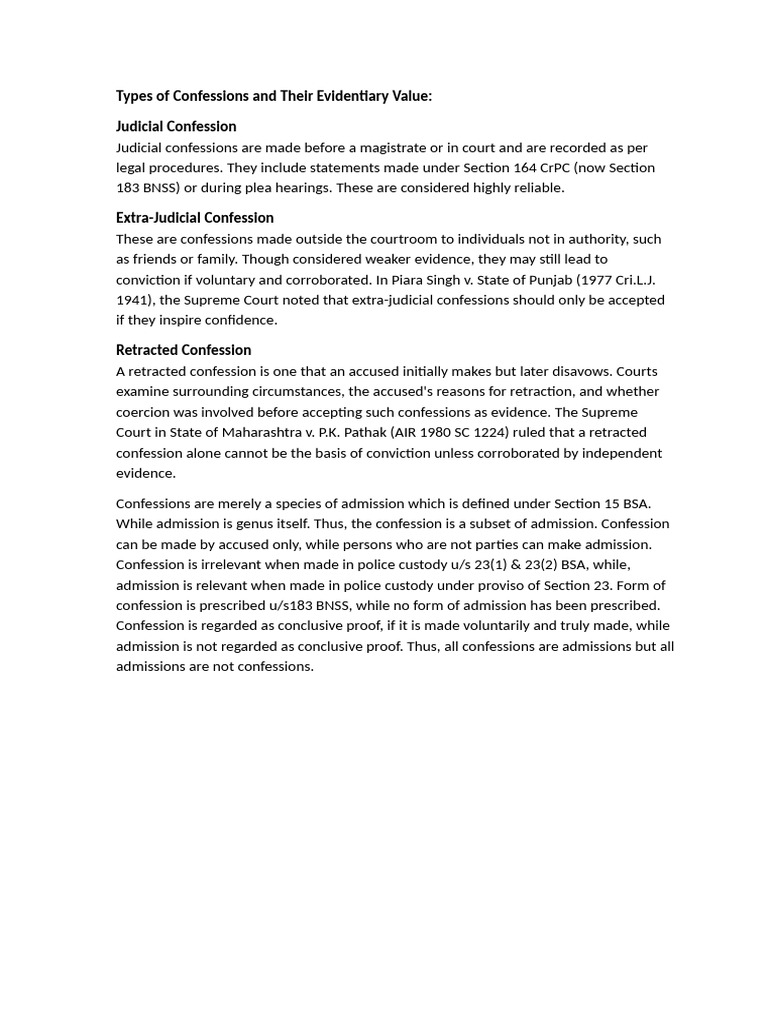 Types of Confessions and Their Evidentiary Value:

Judicial Confession

Judicial confessions are made before a magistrate or in court and are recorded as per legal procedures. They include statements made under Section 164 CrPC (now Section 183 BNSS) or during plea hearings. These are considered highly reliable.

Extra-Judicial Confession

These are confessions made outside the courtroom to individuals not in authority, such as friends or family. Though considered weaker evidence, they may still lead to conviction if voluntary and corroborated. In Piara Singh v. State of Punjab (1977 Cri.L.J. 1941), the Supreme Court noted that extra-judicial confessions should only be accepted if they inspire confidence.

Retracted Confession

A retracted confession is one that an accused initially makes but later disavows. Courts examine surrounding circumstances, the accused's reasons for retraction, and whether coercion was involved before accepting such confessions as evidence. The Supreme Court in State of Maharashtra v. P.K. Pathak (AIR 1980 SC 1224) ruled that a retracted confession alone cannot be the basis of conviction unless corroborated by independent evidence.

Confessions are merely a species of admission which is defined under Section 15 BSA. While admission is genus itself. Thus, the confession is a subset of admission. Confession can be made by accused only, while persons who are not parties can make admission. Confession is irrelevant when made in police custody u/s 23(1) & 23(2) BSA, while, admission is relevant when made in police custody under proviso of Section 23. Form of confession is prescribed u/s183 BNSS, while no form of admission has been prescribed. Confession is regarded as conclusive proof, if it is made voluntarily and truly made, while admission is not regarded as conclusive proof. Thus, all confessions are admissions but all admissions are not confessions.